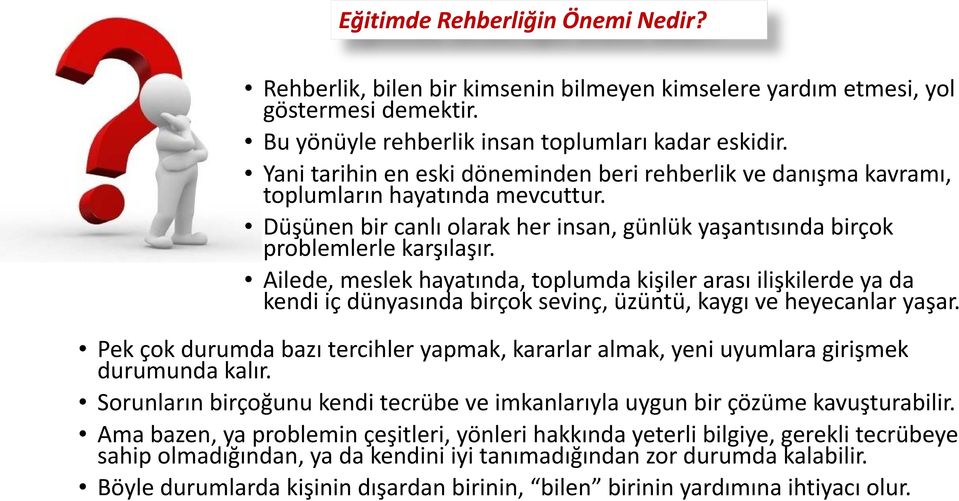 Eğitimde Rehberliğin Önemi Nedir?

• Rehberlik, bilen bir kimsenin bilmeyen kimselere yardım etmesi, yol göstermesi demektir.
• Bu yönüyle rehberlik insan toplumları kadar eskidir.
• Yani tarihin en eski döneminden beri rehberlik ve danışma kavramı, toplumların hayatında mevcuttur.
• Düşünen bir canlı olarak her insan, günlük yaşantısında birçok problemlerle karşılaşır.
• Ailede, meslek hayatında, toplumda kişiler arası ilişkilerde ya da kendi iç dünyasında birçok sevinç, üzüntü, kaygı ve heyecanlar yaşar.
• Pek çok durumda bazı tercihler yapmak, kararlar almak, yeni uyumlara girişmek durumunda kalır.
• Sorunların birçoğunu kendi tecrübe ve imkanlarıyla uygun bir çözüme kavuşturabilir.
• Ama bazen, ya problemin çeşitleri, yönleri hakkında yeterli bilgiye, gerekli tecrübeye sahip olmadığından, ya da kendini iyi tanımadığından zor durumda kalabilir.
• Böyle durumlarda kişinin dışardan birinin, “bilen” birinin yardımına ihtiyacı olur.